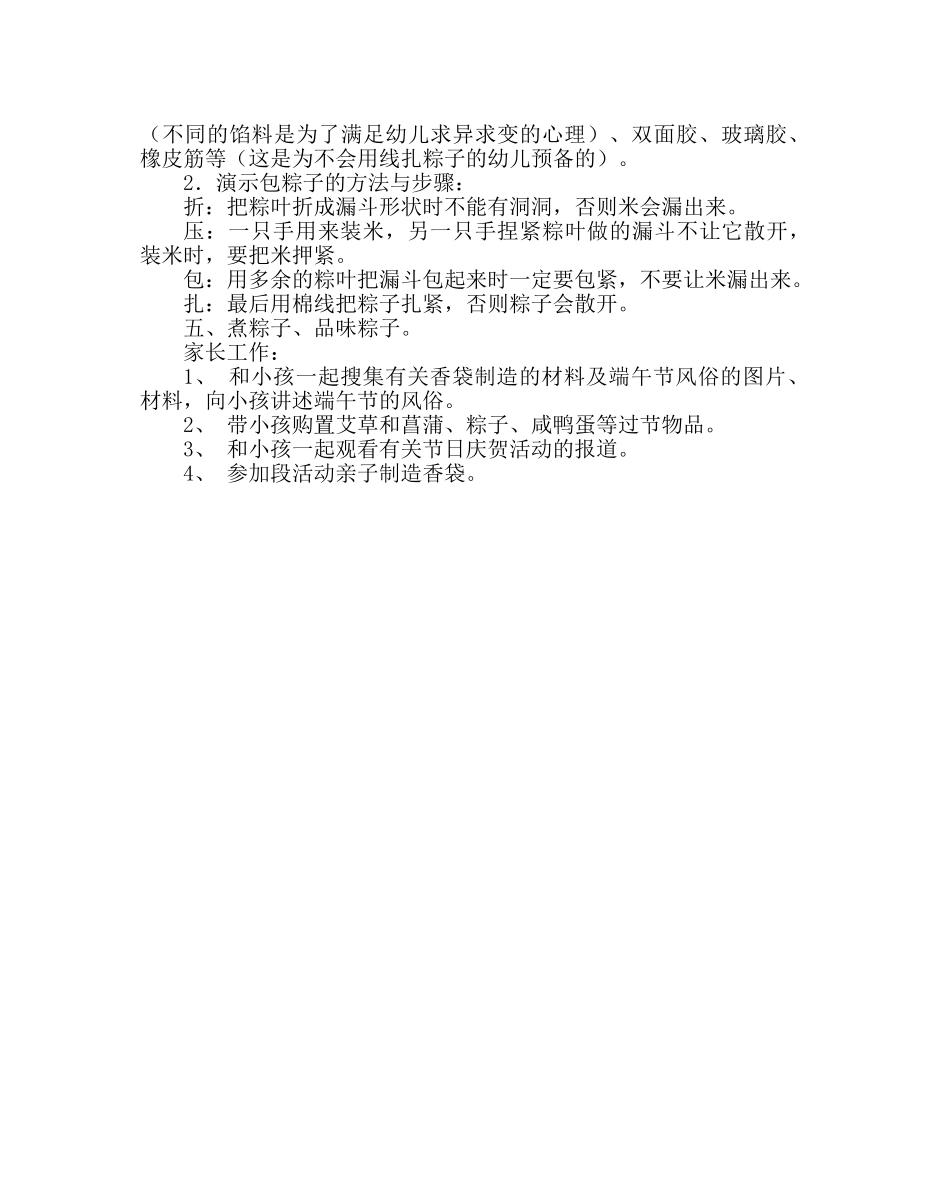 （不同的馅料是为了满足幼儿求异求变的心理）、双面胶、玻璃胶、橡皮筋等（这是为不会用线扎粽子的幼儿预备的）。

2．演示包粽子的方法与步骤：

折：把粽叶折成漏斗形状时不能有洞洞，否则米会漏出来。

压：一只手用来装米，另一只手捏紧粽叶做的漏斗不让它散开，装米时，要把米押紧。

包：用多余的粽叶把漏斗包起来时一定要包紧，不要让米漏出来。

扎：最后用棉线把粽子扎紧，否则粽子会散开。

五、煮粽子、品味粽子。

家长工作：

1、 和小孩一起搜集有关香袋制造的材料及端午节风俗的图片、材料，向小孩讲述端午节的风俗。

2、 带小孩购置艾草和菖蒲、粽子、咸鸭蛋等过节物品。

3、 和小孩一起观看有关节日庆贺活动的报道。

4、 参加段活动亲子制造香袋。